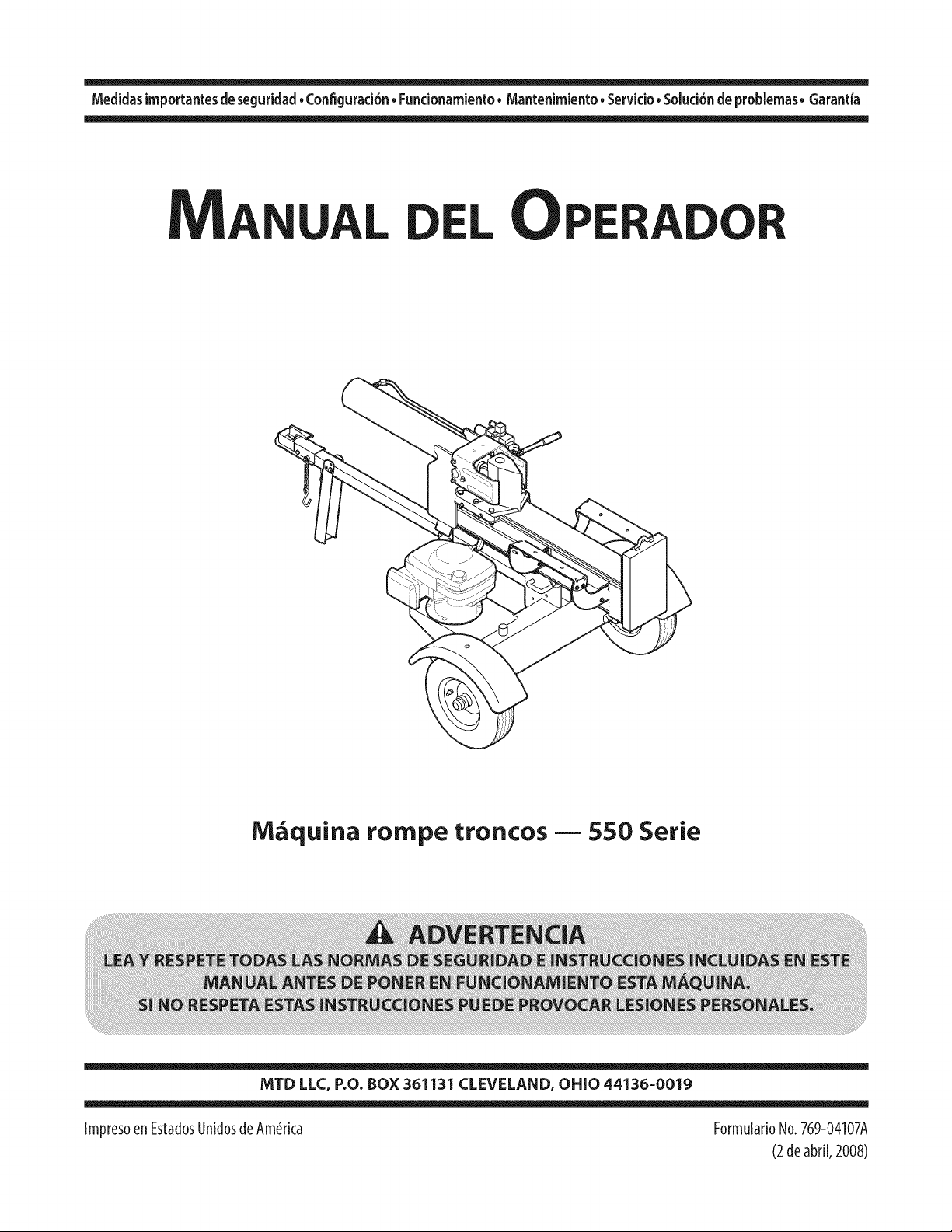 Medidas importantes de seguridad • Configuración • Funcionamiento • Mantenimiento • Servicio • Solución de problemas • Garantía

MANUAL DEL OPERADOR

Máquina rompe troncos — 550 Serie

ADVERTENCIA
LEA Y RESPETE TODAS LAS NORMAS DE SEGURIDAD E INSTRUCCIONES INCLUIDAS EN ESTE MANUAL ANTES DE PONER EN FUNCIONAMIENTO ESTA MÁQUINA.
SI NO RESPETA ESTAS INSTRUCCIONES PUEDE PROVOCAR LESIONES PERSONALES.

MTD LLC, P.O. BOX 361131 CLEVELAND, OHIO 44136-0019

Impreso en Estados Unidos de América

Formulario No. 769-04107A
(2 de abril, 2008)